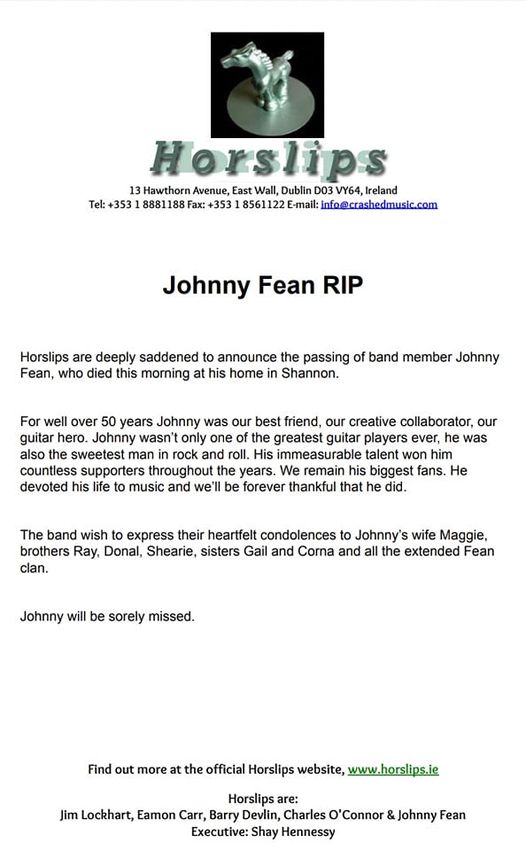 Horslips

13 Hawthorn Avenue, East Wall, Dublin D03 VY64, Ireland
Tel: +353 1 8881188 Fax: +353 1 8561122 E-mail: info@crashedmusic.com

Johnny Fean RIP

Horslips are deeply saddened to announce the passing of band member Johnny Fean, who died this morning at his home in Shannon.

For well over 50 years Johnny was our best friend, our creative collaborator, our guitar hero. Johnny wasn't only one of the greatest guitar players ever, he was also the sweetest man in rock and roll. His immeasurable talent won him countless supporters throughout the years. We remain his biggest fans. He devoted his life to music and we'll be forever thankful that he did.

The band wish to express their heartfelt condolences to Johnny's wife Maggie, brothers Ray, Donal, Shearie, sisters Gail and Corna and all the extended Fean clan.

Johnny will be sorely missed.

Find out more at the official Horslips website, www.horslips.ie

Horslips are:
Jim Lockhart, Eamon Carr, Barry Devlin, Charles O'Connor & Johnny Fean
Executive: Shay Hennessy